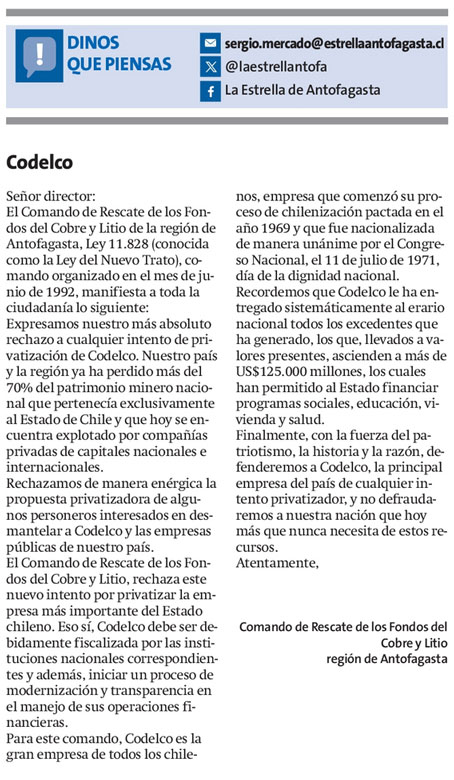 DINOS QUE PIENSAS

sergio.mercado@estrellaantofagasta.cl
@laestrellantofa
La Estrella de Antofagasta

Codelco

Señor director:
El Comando de Rescate de los Fondos del Cobre y Litio de la región de Antofagasta, Ley 11.828 (conocida como la Ley del Nuevo Trato), comando organizado en el mes de junio de 1992, manifiesta a toda la ciudadanía lo siguiente:
Expresamos nuestro más absoluto rechazo a cualquier intento de privatización de Codelco. Nuestro país y la región ya ha perdido más del 70% del patrimonio minero nacional que pertenecía exclusivamente al Estado de Chile y que hoy se encuentra explotado por compañías privadas de capitales nacionales e internacionales.
Rechazamos de manera enérgica la propuesta privatizadora de algunos personeros interesados en desmantelar a Codelco y las empresas públicas de nuestro país.
El Comando de Rescate de los Fondos del Cobre y Litio, rechaza este nuevo intento por privatizar la empresa más importante del Estado chileno. Eso sí, Codelco debe ser debidamente fiscalizada por las instituciones nacionales correspondientes y además, iniciar un proceso de modernización y transparencia en el manejo de sus operaciones financieras.
Para este comando, Codelco es la gran empresa de todos los chilenos, empresa que comenzó su proceso de chilenización pactada en el año 1969 y que fue nacionalizada de manera unánime por el Congreso Nacional, el 11 de julio de 1971, día de la dignidad nacional.
Recordemos que Codelco le ha entregado sistemáticamente al erario nacional todos los excedentes que ha generado, los que, llevados a valores presentes, ascienden a más de US$125.000 millones, los cuales han permitido al Estado financiar programas sociales, educación, vivienda y salud.
Finalmente, con la fuerza del patriotismo, la historia y la razón, defenderemos a Codelco, la principal empresa del país de cualquier intento privatizador, y no defraudaremos a nuestra nación que hoy más que nunca necesita de estos recursos.
Atentamente,

Comando de Rescate de los Fondos del Cobre y Litio
región de Antofagasta